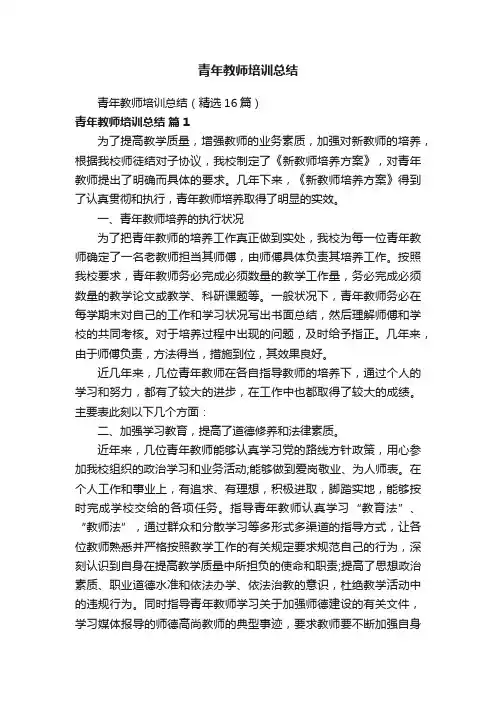 青年教师培训总结

青年教师培训总结（精选16篇）

青年教师培训总结 篇1

为了提高教学质量，增强教师的业务素质，加强对新教师的培养，根据我校师徒结对子协议，我校制定了《新教师培养方案》，对青年教师提出了明确而具体的要求。几年下来，《新教师培养方案》得到了认真贯彻和执行，青年教师培养取得了明显的实效。

一、青年教师培养的执行状况

为了把青年教师的培养工作真正做到实处，我校为每一位青年教师确定了一名老教师担当其师傅，由师傅具体负责其培养工作。按照我校要求，青年教师务必完成必须数量的教学工作量，务必完成必须数量的教学论文或教学、科研课题等。一般状况下，青年教师务必在每学期末对自己的工作和学习状况写出书面总结，然后理解师傅和学校的共同考核。对于培养过程中出现的问题，及时给予指正。几年来，由于师傅负责，方法得当，措施到位，其效果良好。

近几年来，几位青年教师在各自指导教师的培养下，通过个人的学习和努力，都有了较大的进步，在工作中也都取得了较大的成绩。主要表此刻以下几个方面：

二、加强学习教育，提高了道德修养和法律素质。

近年来，几位青年教师能够认真学习党的路线方针政策，用心参加我校组织的政治学习和业务活动;能够做到爱岗敬业、为人师表。在个人工作和事业上，有追求、有理想，积极进取，脚踏实地，能够按时完成学校交给的各项任务。指导青年教师认真学习“教育法”、“教师法”，通过群众和分散学习等多形式多渠道的指导方式，让各位教师熟悉并严格按照教学工作的有关规定要求规范自己的行为，深刻认识到自身在提高教学质量中所担负的使命和职责;提高了思想政治素质、职业道德水准和依法办学、依法治教的意识，杜绝教学活动中的违规行为。同时指导青年教师学习关于加强师德建设的有关文件，学习媒体报导的师德高尚教师的典型事迹，要求教师要不断加强自身